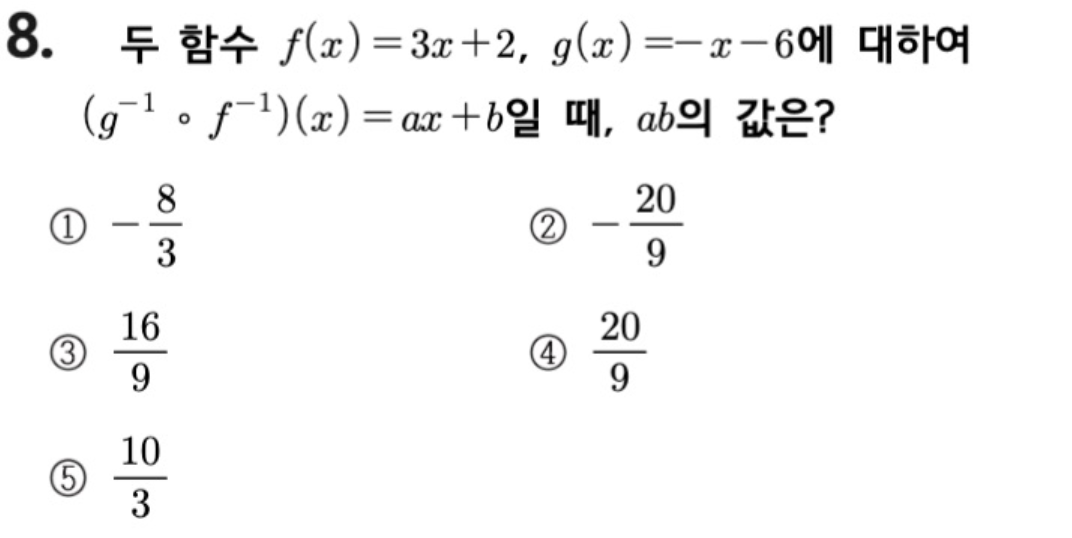 8. 두 함수 $f(x)=3x+2$, $g(x)=-x-6$에 대하여 $(g^{-1} \circ f^{-1})(x)=ax+b$일 때, $ab$의 값은?

① $-\frac{8}{3}$ ② $-\frac{20}{9}$

③ $\frac{16}{9}$ ④ $\frac{20}{9}$

⑤ $\frac{10}{3}$